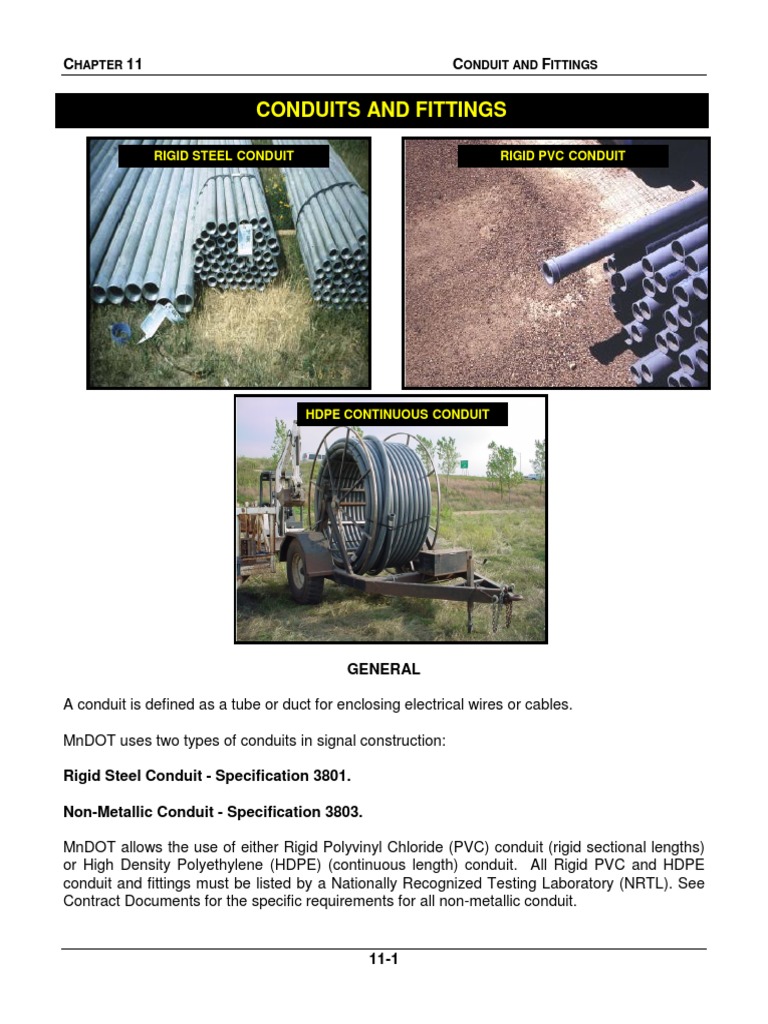 CHAPTER 11

CONDUIT AND FITTINGS

CONDUITS AND FITTINGS

RIGID STEEL CONDUIT

RIGID PVC CONDUIT

HDPE CONTINUOUS CONDUIT

GENERAL

A conduit is defined as a tube or duct for enclosing electrical wires or cables.

MnDOT uses two types of conduits in signal construction:

Rigid Steel Conduit - Specification 3801.

Non-Metallic Conduit - Specification 3803.

MnDOT allows the use of either Rigid Polyvinyl Chloride (PVC) conduit (rigid sectional lengths) or High Density Polyethylene (HDPE) (continuous length) conduit. All Rigid PVC and HDPE conduit and fittings must be listed by a Nationally Recognized Testing Laboratory (NRTL). See Contract Documents for the specific requirements for all non-metallic conduit.

11-1